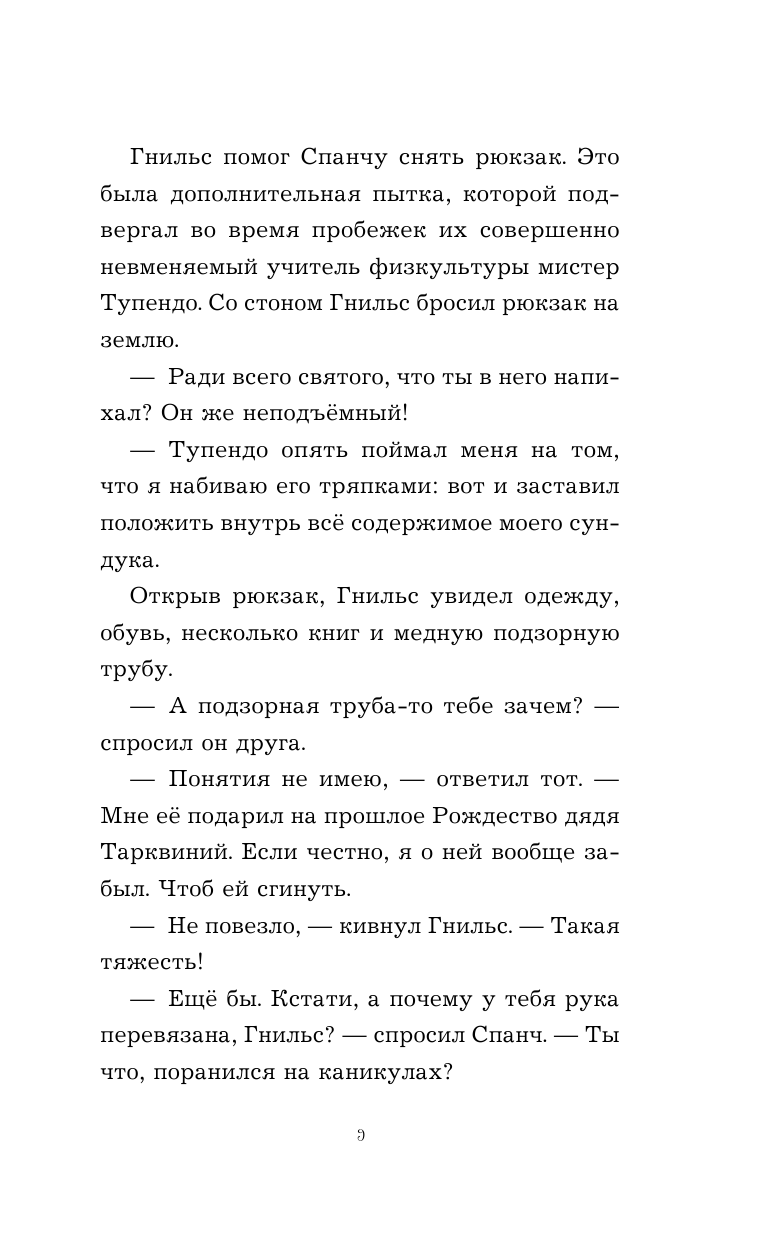 Гнильс помог Спанчу снять рюкзак. Это была дополнительная пытка, которой подвергал во время пробежек их совершенно невменяемый учитель физкультуры мистер Тупендо. Со стоном Гнильс бросил рюкзак на землю.

— Ради всего святого, что ты в него напихал? Он же неподъёмный!

— Тупендо опять поймал меня на том, что я набиваю его тряпками: вот и заставил положить внутрь всё содержимое моего сундука.

Открыв рюкзак, Гнильс увидел одежду, обувь, несколько книг и медную подзорную трубу.

— А подзорная труба-то тебе зачем? — спросил он друга.

— Понятия не имею, — ответил тот. — Мне её подарил на прошлое Рождество дядя Тарквиний. Если честно, я о ней вообще забыл. Чтоб ей сгинуть.

— Не повезло, — кивнул Гнильс. — Такая тяжесть!

— Ещё бы. Кстати, а почему у тебя рука перевязана, Гнильс? — спросил Спанч. — Ты что, поранился на каникулах?

9